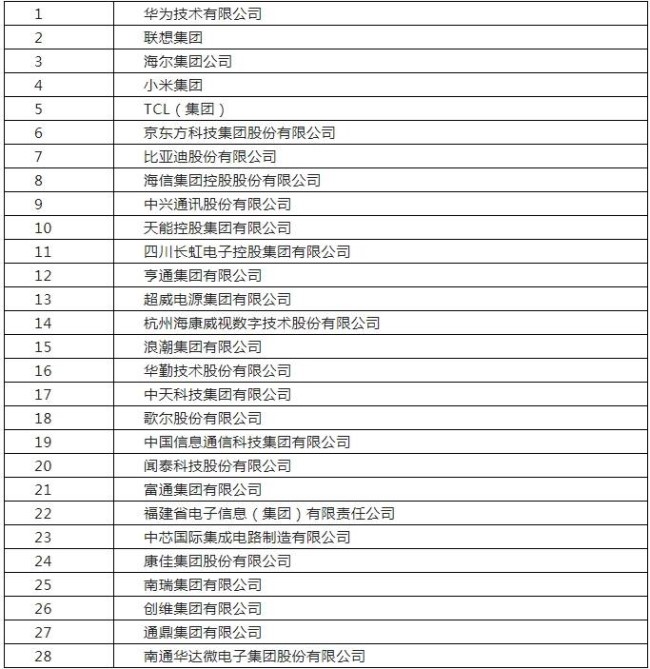 | 1 | 华为技术有限公司 |
|---|---|
| 2 | 联想集团 |
| 3 | 海尔集团公司 |
| 4 | 小米集团 |
| 5 | TCL（集团） |
| 6 | 京东方科技集团股份有限公司 |
| 7 | 比亚迪股份有限公司 |
| 8 | 海信集团控股股份有限公司 |
| 9 | 中兴通讯股份有限公司 |
| 10 | 天能控股集团有限公司 |
| 11 | 四川长虹电子控股集团有限公司 |
| 12 | 亨通集团有限公司 |
| 13 | 超威电源集团有限公司 |
| 14 | 杭州海康威视数字技术股份有限公司 |
| 15 | 浪潮集团有限公司 |
| 16 | 华勤技术股份有限公司 |
| 17 | 中天科技集团有限公司 |
| 18 | 歌尔股份有限公司 |
| 19 | 中国信息通信科技集团有限公司 |
| 20 | 闻泰科技股份有限公司 |
| 21 | 富通集团有限公司 |
| 22 | 福建省电子信息（集团）有限责任公司 |
| 23 | 中芯国际集成电路制造有限公司 |
| 24 | 康佳集团股份有限公司 |
| 25 | 南瑞集团有限公司 |
| 26 | 创维集团有限公司 |
| 27 | 通鼎集团有限公司 |
| 28 | 南通华达微电子集团股份有限公司 |